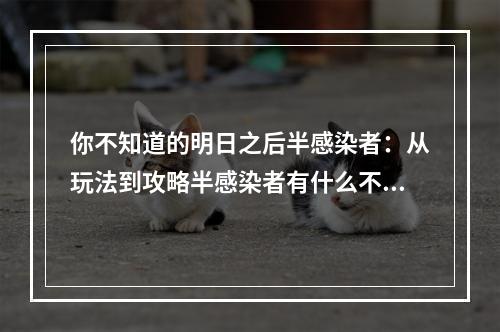 你不知道的明日之后半感染者：从玩法到攻略半感染者有什么不...